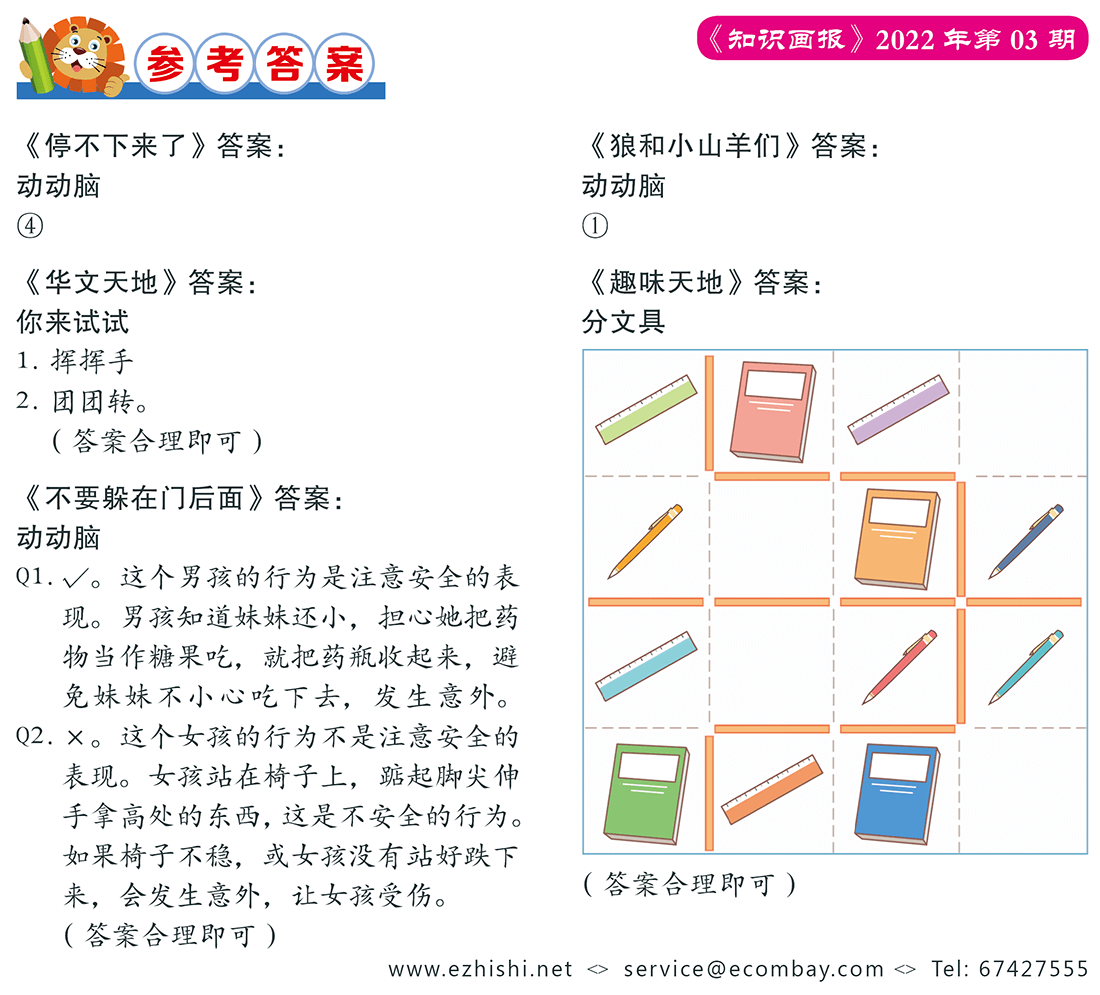 参考答案

《知识画报》2022 年第 03 期

《停不下来了》答案：
动动脑
④

《华文天地》答案：
你来试试
1. 挥挥手
2. 团团转。
（答案合理即可）

《不要躲在门后面》答案：
动动脑
Q1. ✓。这个男孩的行为是注意安全的表现。男孩知道妹妹还小，担心她把药物当作糖果吃，就把药瓶收起来，避免妹妹不小心吃下去，发生意外。
Q2. ×。这个女孩的行为不是注意安全的表现。女孩站在椅子上，踮起脚尖伸手拿高处的东西，这是不安全的行为。如果椅子不稳，或女孩没有站好跌下来，会发生意外，让女孩受伤。
（答案合理即可）

《狼和小山羊们》答案：
动动脑
①

《趣味天地》答案：
分文具

（答案合理即可）

www.ezhishi.net <> service@ecombay.com <> Tel: 67427555